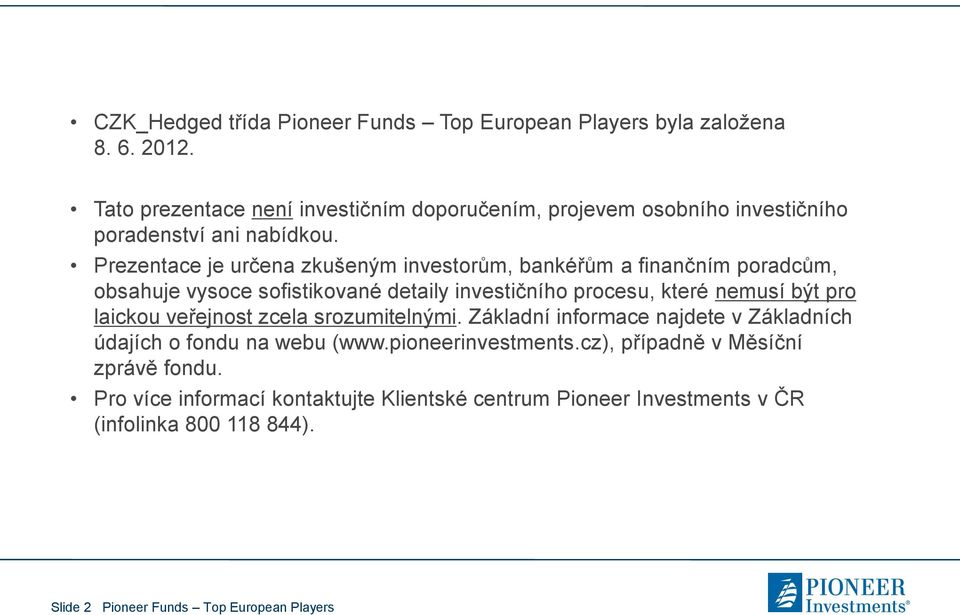 • CZK_Hedged třída Pioneer Funds – Top European Players byla založena 8. 6. 2012.

• Tato prezentace není investičním doporučením, projevem osobního investičního poradenství ani nabídkou.

• Prezentace je určena zkušeným investorům, bankéřům a finančním poradcům, obsahuje vysoce sofistikované detaily investičního procesu, které nemusí být pro laickou veřejnost zcela srozumitelnými. Základní informace najdete v Základních údajích o fondu na webu (www.pioneerinvestments.cz), případně v Měsíční zprávě fondu.

• Pro více informací kontaktujte Klientské centrum Pioneer Investments v ČR (infolinka 800 118 844).

Slide 2 Pioneer Funds – Top European Players

PIONEER Investments®